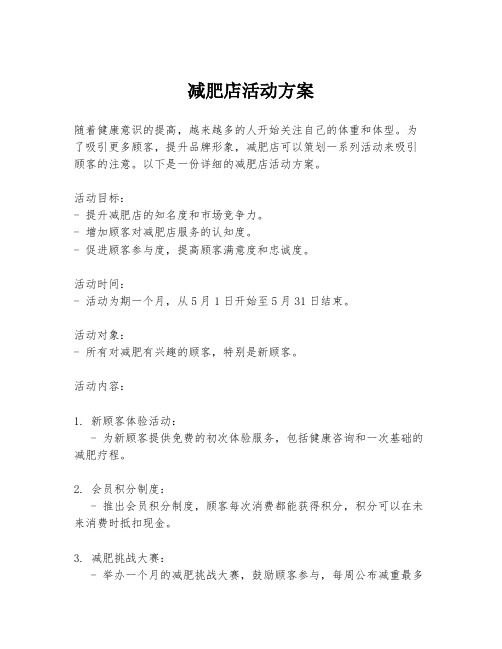 减肥店活动方案

随着健康意识的提高，越来越多的人开始关注自己的体重和体型。为了吸引更多顾客，提升品牌形象，减肥店可以策划一系列活动来吸引顾客的注意。以下是一份详细的减肥店活动方案。

活动目标：
- 提升减肥店的知名度和市场竞争力。
- 增加顾客对减肥店服务的认知度。
- 促进顾客参与度，提高顾客满意度和忠诚度。

活动时间：
- 活动为期一个月，从 5 月 1 日开始至 5 月 31 日结束。

活动对象：
- 所有对减肥有兴趣的顾客，特别是新顾客。

活动内容：

1. 新顾客体验活动：
   - 为新顾客提供免费的初次体验服务，包括健康咨询和一次基础的减肥疗程。

2. 会员积分制度：
   - 推出会员积分制度，顾客每次消费都能获得积分，积分可以在未来消费时抵扣现金。

3. 减肥挑战大赛：
   - 举办一个月的减肥挑战大赛，鼓励顾客参与，每周公布减重最多